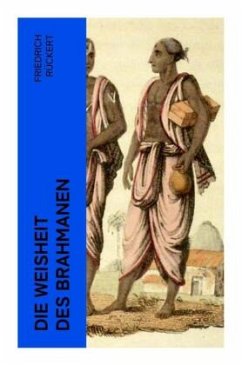 FRIEDRICH RÜCKERT

DIE WEISHEIT DES BRAHMANEN